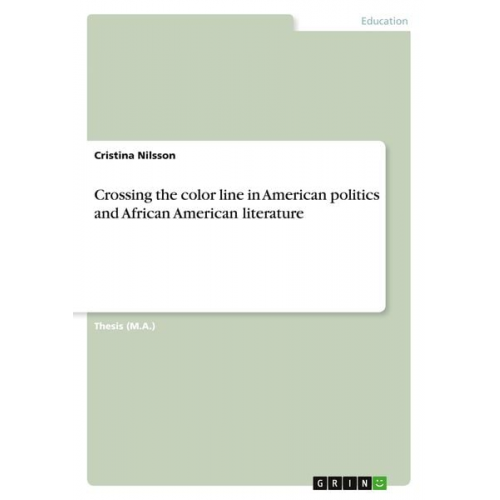 Education

Cristina Nilsson

Crossing the color line in American politics and African American literature

Thesis (M.A.)

GRIN